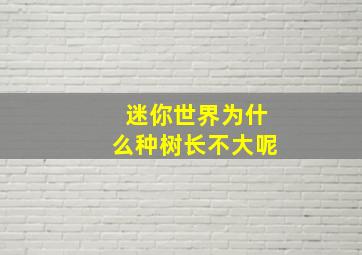 迷你世界为什么种树长不大呢